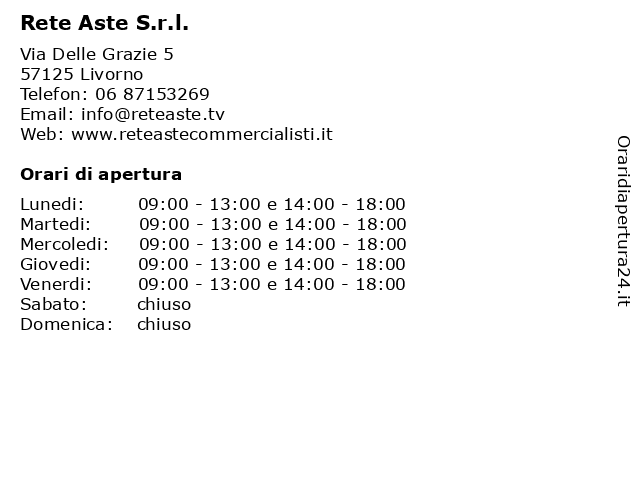 Rete Aste S.r.l.

Via Delle Grazie 5
57125 Livorno
Telefon: 06 87153269
Email: info@reteaste.tv
Web: www.reteastecommercialisti.it

Orari di apertura

| | |
|---|---|
| Lunedi: | 09:00 - 13:00 e 14:00 - 18:00 |
| Martedi: | 09:00 - 13:00 e 14:00 - 18:00 |
| Mercoledi: | 09:00 - 13:00 e 14:00 - 18:00 |
| Giovedi: | 09:00 - 13:00 e 14:00 - 18:00 |
| Venerdi: | 09:00 - 13:00 e 14:00 - 18:00 |
| Sabato: | chiuso |
| Domenica: | chiuso |

Oraridiapertura24.it